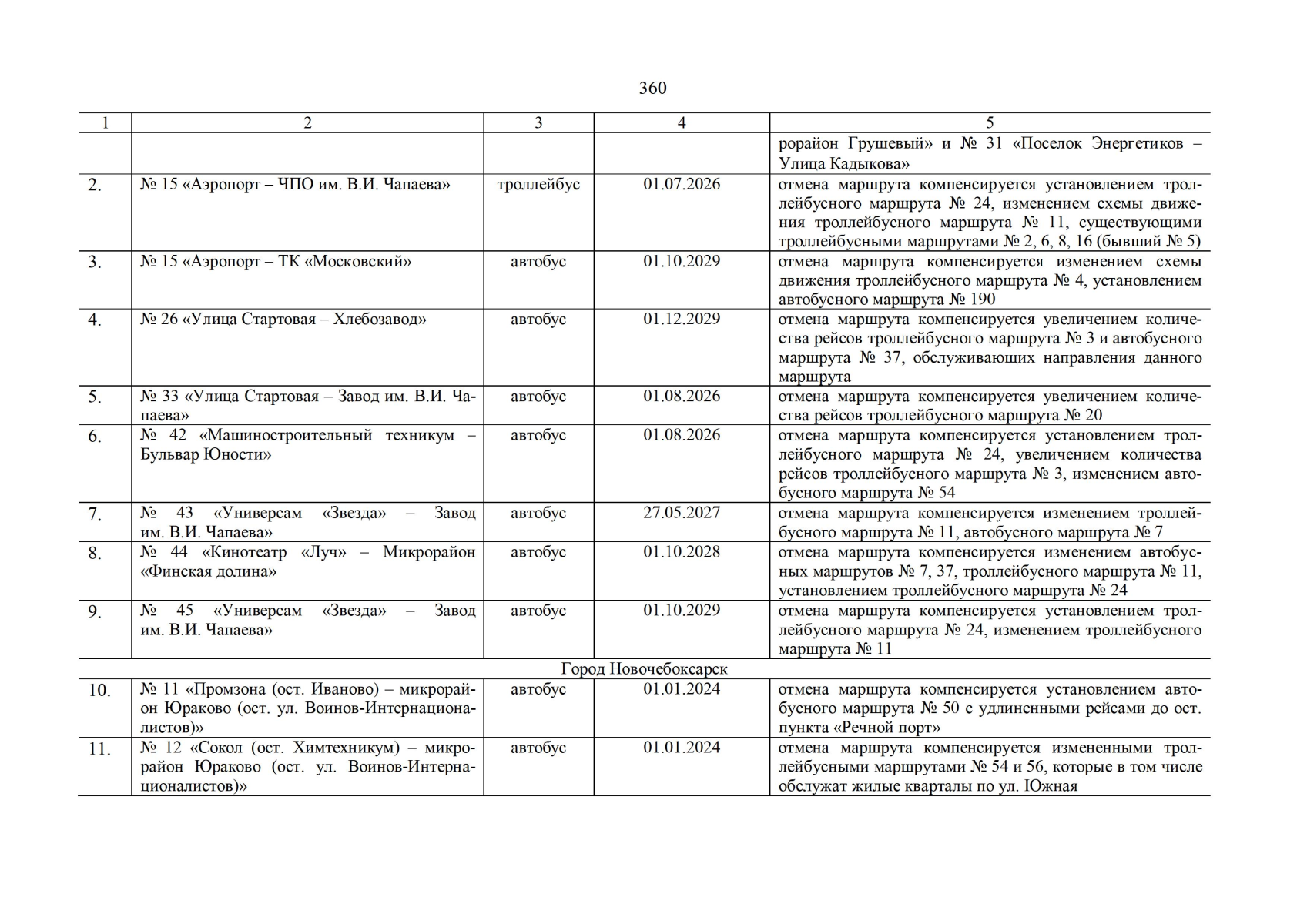 360

| 1 | 2 | 3 | 4 | 5 |
|---|---|---|---|---|
| | | | | рорайон Грушевый» и № 31 «Поселок Энергетиков – Улица Кадыкова» |
| 2. | № 15 «Аэропорт – ЧПО им. В.И. Чапаева» | троллейбус | 01.07.2026 | отмена маршрута компенсируется установлением троллейбусного маршрута № 24, изменением схемы движения троллейбусного маршрута № 11, существующими троллейбусными маршрутами № 2, 6, 8, 16 (бывший № 5) |
| 3. | № 15 «Аэропорт – ТК «Московский» | автобус | 01.10.2029 | отмена маршрута компенсируется изменением схемы движения троллейбусного маршрута № 4, установлением автобусного маршрута № 190 |
| 4. | № 26 «Улица Стартовая – Хлебозавод» | автобус | 01.12.2029 | отмена маршрута компенсируется увеличением количества рейсов троллейбусного маршрута № 3 и автобусного маршрута № 37, обслуживающих направления данного маршрута |
| 5. | № 33 «Улица Стартовая – Завод им. В.И. Чапаева» | автобус | 01.08.2026 | отмена маршрута компенсируется увеличением количества рейсов троллейбусного маршрута № 20 |
| 6. | № 42 «Машиностроительный техникум – Бульвар Юности» | автобус | 01.08.2026 | отмена маршрута компенсируется установлением троллейбусного маршрута № 24, увеличением количества рейсов троллейбусного маршрута № 3, изменением автобусного маршрута № 54 |
| 7. | № 43 «Универсам «Звезда» – Завод им. В.И. Чапаева» | автобус | 27.05.2027 | отмена маршрута компенсируется изменением троллейбусного маршрута № 11, автобусного маршрута № 7 |
| 8. | № 44 «Кинотеатр «Луч» – Микрорайон «Финская долина» | автобус | 01.10.2028 | отмена маршрута компенсируется изменением автобусных маршрутов № 7, 37, троллейбусного маршрута № 11, установлением троллейбусного маршрута № 24 |
| 9. | № 45 «Универсам «Звезда» – Завод им. В.И. Чапаева» | автобус | 01.10.2029 | отмена маршрута компенсируется установлением троллейбусного маршрута № 24, изменением троллейбусного маршрута № 11 |
| Город Новочебоксарск | | | | |
| 10. | № 11 «Промзона (ост. Иваново) – микрорайон Юраково (ост. ул. Воинов-Интернационалистов)» | автобус | 01.01.2024 | отмена маршрута компенсируется установлением автобусного маршрута № 50 с удлиненными рейсами до ост. пункта «Речной порт» |
| 11. | № 12 «Сокол (ост. Химтехникум) – микрорайон Юраково (ост. ул. Воинов-Интернационалистов)» | автобус | 01.01.2024 | отмена маршрута компенсируется измененными троллейбусными маршрутами № 54 и 56, которые в том числе обслужат жилые кварталы по ул. Южная |